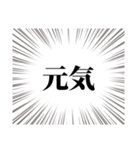 元気